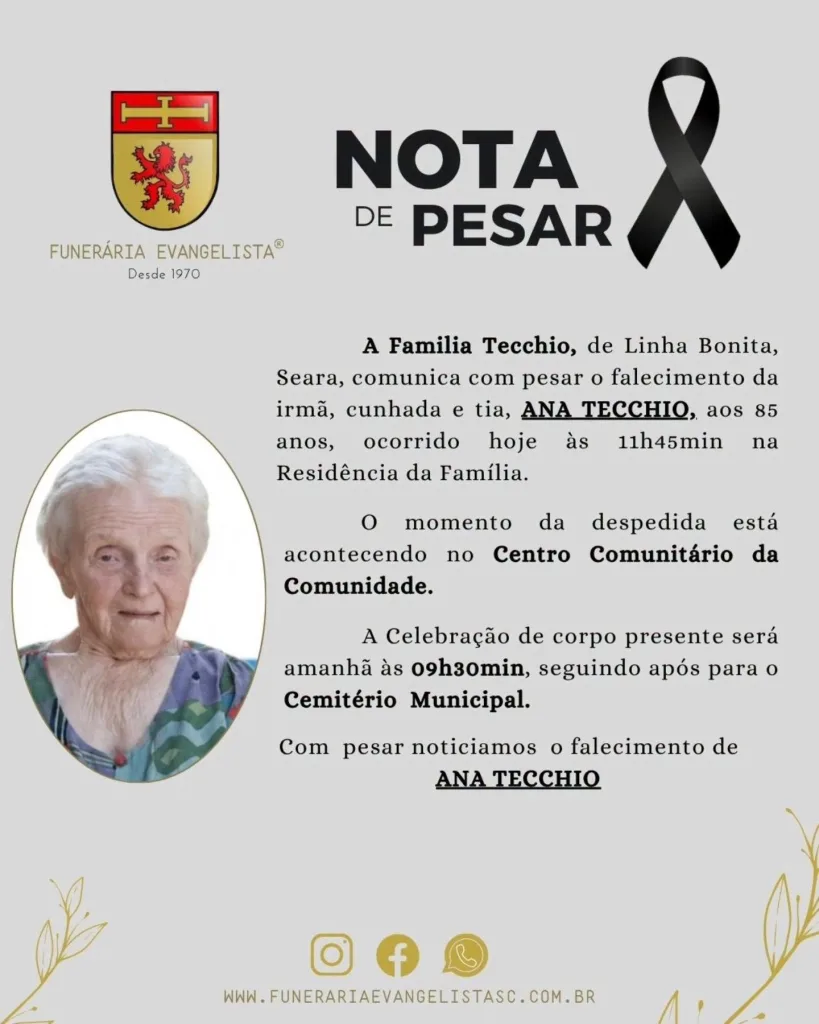 FUNERÁRIA EVANGELISTA®
Desde 1970

NOTA DE PESAR

A Familia Tecchio, de Linha Bonita, Seara, comunica com pesar o falecimento da irmã, cunhada e tia, ANA TECCHIO, aos 85 anos, ocorrido hoje às 11h45min na Residência da Família.

O momento da despedida está acontecendo no Centro Comunitário da Comunidade.

A Celebração de corpo presente será amanhã às 09h30min, seguindo após para o Cemitério Municipal.

Com pesar noticiamos o falecimento de ANA TECCHIO

WWW.FUNERARIAEVANGELISTASC.COM.BR